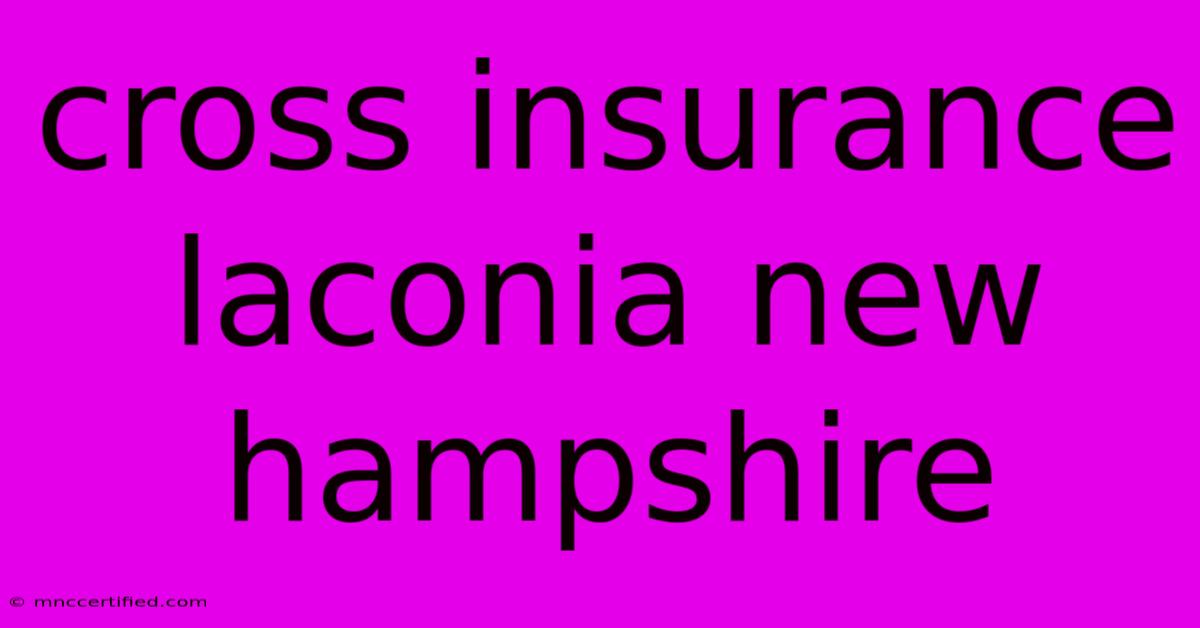 cross insurance laconia new hampshire

© mnccertified.com